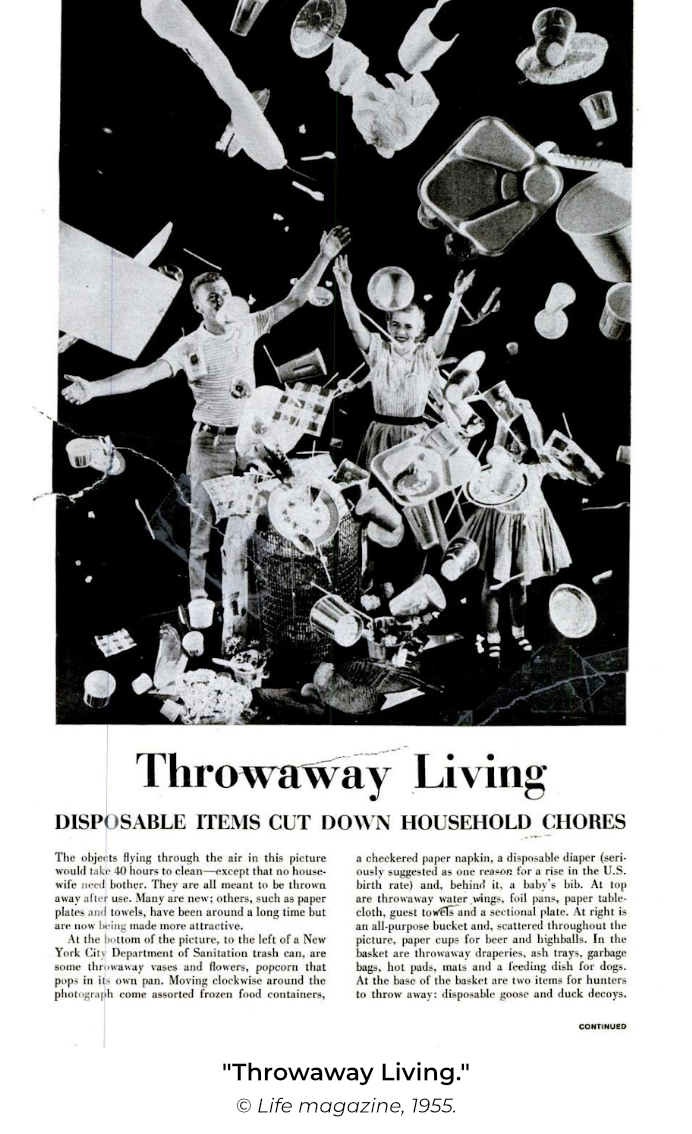 Throwaway Living

DISPOSABLE ITEMS CUT DOWN HOUSEHOLD CHORES

The objects flying through the air in this picture would take 40 hours to clean—except that no housewife need bother. They are all meant to be thrown away after use. Many are new; others, such as paper plates and towels, have been around a long time but are now being made more attractive.

At the bottom of the picture, to the left of a New York City Department of Sanitation trash can, are some throwaway vases and flowers, popcorn that pops in its own pan. Moving clockwise around the photograph come assorted frozen food containers, a checkered paper napkin, a disposable diaper (seriously suggested as one reason for a rise in the U.S. birth rate) and, behind it, a baby's bib. At top are throwaway water wings, foil pans, paper tablecloth, guest towels and a sectional plate. At right is an all-purpose bucket and, scattered throughout the picture, paper cups for beer and highballs. In the basket are throwaway draperies, ash trays, garbage bags, hot pads, mats and a feeding dish for dogs. At the base of the basket are two items for hunters to throw away: disposable goose and duck decoys.

CONTINUED

"Throwaway Living."
© Life magazine, 1955.